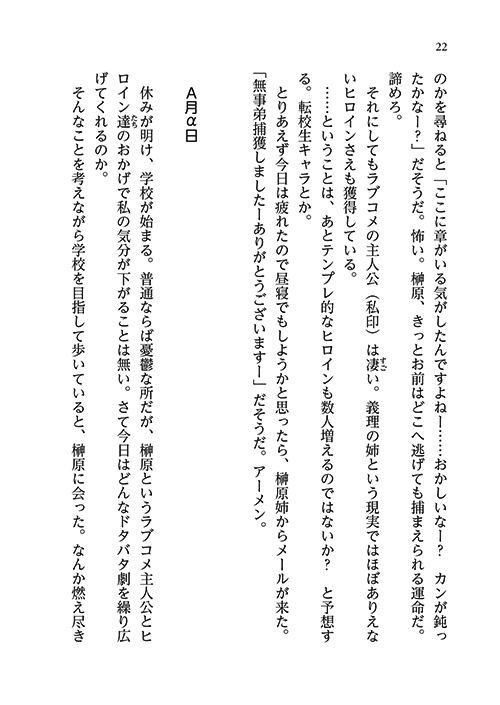 22

のかを尋ねると「ここに章がいる気がしたんですよねー……おかしいなー？　カンが鈍ったかなー？」だそうだ。怖い。榊原、きっとお前はどこへ逃げても捕まえられる運命だ。諦めろ。

それにしてもラブコメの主人公（私印）は凄い。義理の姉という現実ではほぼありえないヒロインさえも獲得している。

……ということは、あとテンプレ的なヒロインも数人増えるのではないか？　と予想する。転校生キャラとか。

とりあえず今日は疲れたので昼寝でもしようかと思ったら、榊原姉からメールが来た。

「無事弟捕獲しましたーありがとうございますー」だそうだ。アーメン。

A月α日

休みが明け、学校が始まる。普通ならば憂鬱な所だが、榊原というラブコメ主人公とヒロイン達のおかげで私の気分が下がることは無い。さて今日はどんなドタバタ劇を繰り広げてくれるのか。

そんなことを考えながら学校を目指して歩いていると、榊原に会った。なんか燃え尽き